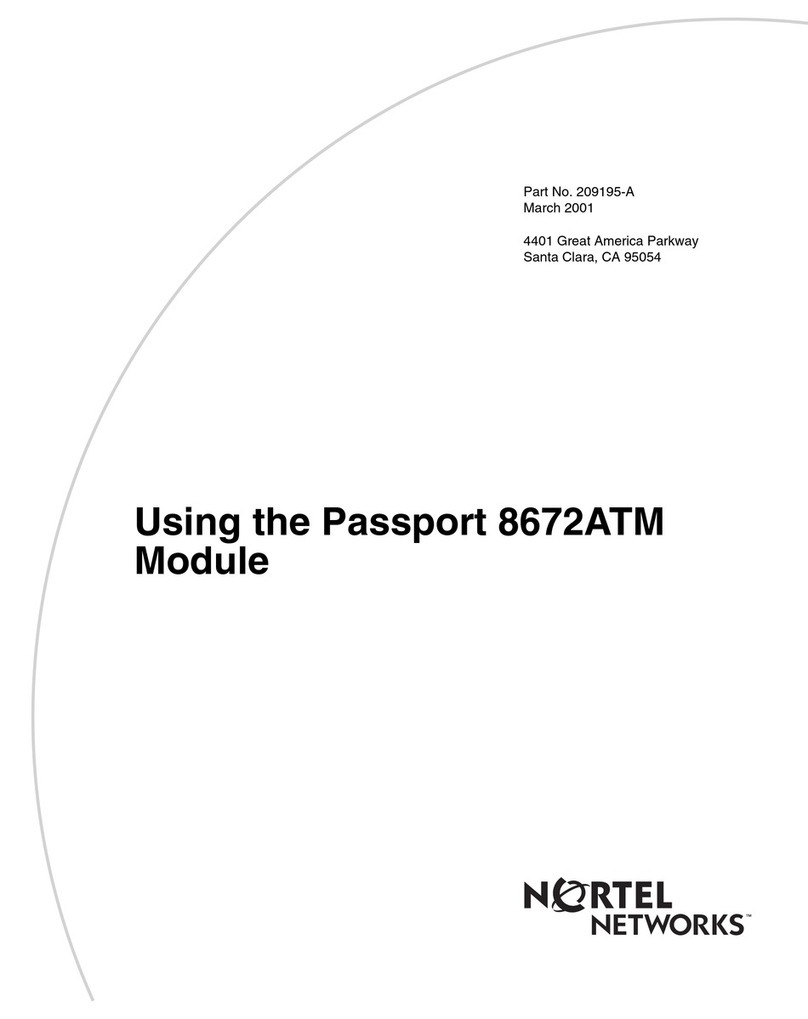 Part No. 209195-A
March 2001

4401 Great America Parkway
Santa Clara, CA 95054

Using the Passport 8672ATM Module

NORTEL NETWORKS™